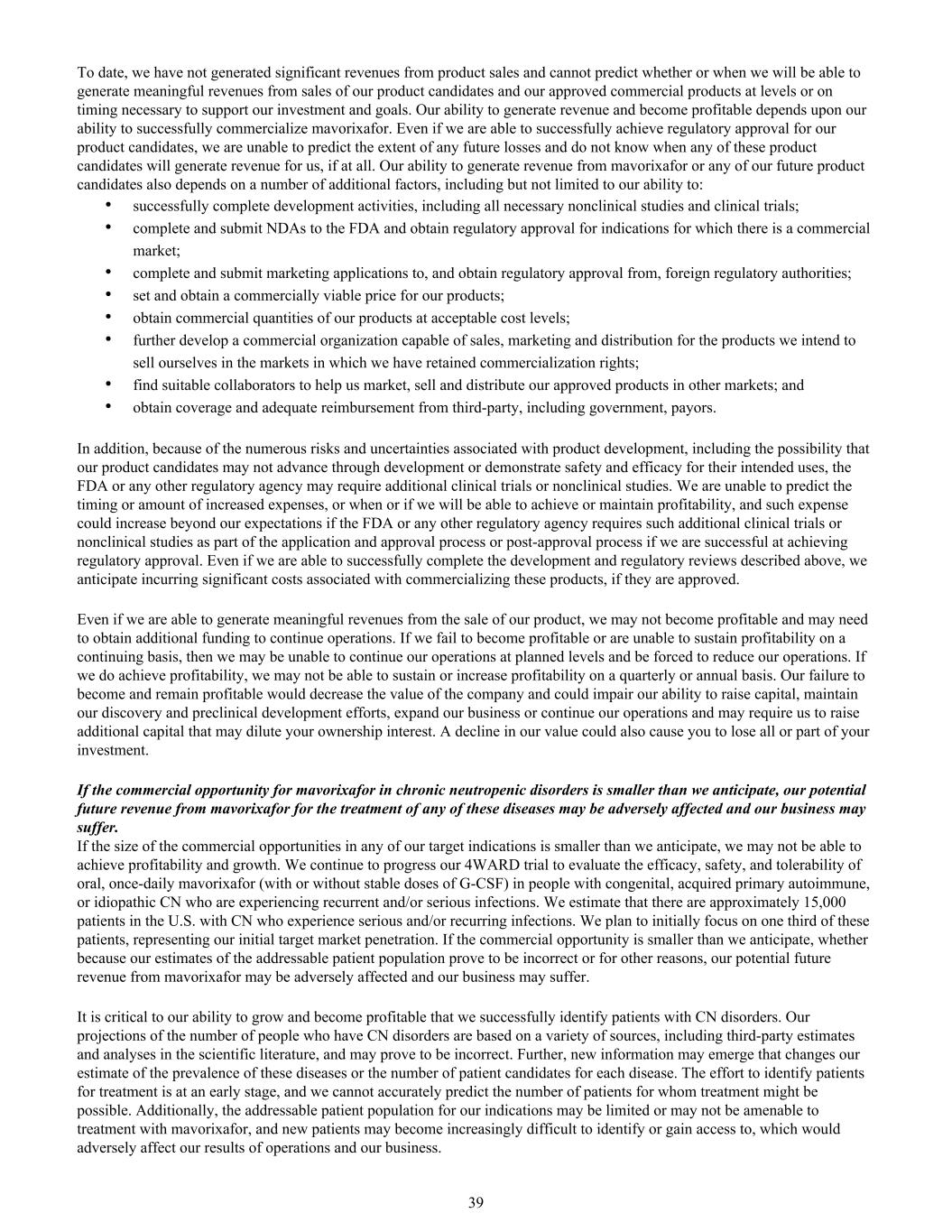 To date, we have not generated significant revenues from product sales and cannot predict whether or when we will be able to generate meaningful revenues from sales of our product candidates and our approved commercial products at levels or on timing necessary to support our investment and goals. Our ability to generate revenue and become profitable depends upon our ability to successfully commercialize mavorixafor. Even if we are able to successfully achieve regulatory approval for our product candidates, we are unable to predict the extent of any future losses and do not know when any of these product candidates will generate revenue for us, if at all. Our ability to generate revenue from mavorixafor or any of our future product candidates also depends on a number of additional factors, including but not limited to our ability to:

• successfully complete development activities, including all necessary nonclinical studies and clinical trials;
• complete and submit NDAs to the FDA and obtain regulatory approval for indications for which there is a commercial market;
• complete and submit marketing applications to, and obtain regulatory approval from, foreign regulatory authorities;
• set and obtain a commercially viable price for our products;
• obtain commercial quantities of our products at acceptable cost levels;
• further develop a commercial organization capable of sales, marketing and distribution for the products we intend to sell ourselves in the markets in which we have retained commercialization rights;
• find suitable collaborators to help us market, sell and distribute our approved products in other markets; and
• obtain coverage and adequate reimbursement from third-party, including government, payors.

In addition, because of the numerous risks and uncertainties associated with product development, including the possibility that our product candidates may not advance through development or demonstrate safety and efficacy for their intended uses, the FDA or any other regulatory agency may require additional clinical trials or nonclinical studies. We are unable to predict the timing or amount of increased expenses, or when or if we will be able to achieve or maintain profitability, and such expense could increase beyond our expectations if the FDA or any other regulatory agency requires such additional clinical trials or nonclinical studies as part of the application and approval process or post-approval process if we are successful at achieving regulatory approval. Even if we are able to successfully complete the development and regulatory reviews described above, we anticipate incurring significant costs associated with commercializing these products, if they are approved.

Even if we are able to generate meaningful revenues from the sale of our product, we may not become profitable and may need to obtain additional funding to continue operations. If we fail to become profitable or are unable to sustain profitability on a continuing basis, then we may be unable to continue our operations at planned levels and be forced to reduce our operations. If we do achieve profitability, we may not be able to sustain or increase profitability on a quarterly or annual basis. Our failure to become and remain profitable would decrease the value of the company and could impair our ability to raise capital, maintain our discovery and preclinical development efforts, expand our business or continue our operations and may require us to raise additional capital that may dilute your ownership interest. A decline in our value could also cause you to lose all or part of your investment.

If the commercial opportunity for mavorixafor in chronic neutropenic disorders is smaller than we anticipate, our potential future revenue from mavorixafor for the treatment of any of these diseases may be adversely affected and our business may suffer.
If the size of the commercial opportunities in any of our target indications is smaller than we anticipate, we may not be able to achieve profitability and growth. We continue to progress our 4WARD trial to evaluate the efficacy, safety, and tolerability of oral, once-daily mavorixafor (with or without stable doses of G-CSF) in people with congenital, acquired primary autoimmune, or idiopathic CN who are experiencing recurrent and/or serious infections. We estimate that there are approximately 15,000 patients in the U.S. with CN who experience serious and/or recurring infections. We plan to initially focus on one third of these patients, representing our initial target market penetration. If the commercial opportunity is smaller than we anticipate, whether because our estimates of the addressable patient population prove to be incorrect or for other reasons, our potential future revenue from mavorixafor may be adversely affected and our business may suffer.

It is critical to our ability to grow and become profitable that we successfully identify patients with CN disorders. Our projections of the number of people who have CN disorders are based on a variety of sources, including third-party estimates and analyses in the scientific literature, and may prove to be incorrect. Further, new information may emerge that changes our estimate of the prevalence of these diseases or the number of patient candidates for each disease. The effort to identify patients for treatment is at an early stage, and we cannot accurately predict the number of patients for whom treatment might be possible. Additionally, the addressable patient population for our indications may be limited or may not be amenable to treatment with mavorixafor, and new patients may become increasingly difficult to identify or gain access to, which would adversely affect our results of operations and our business.

39